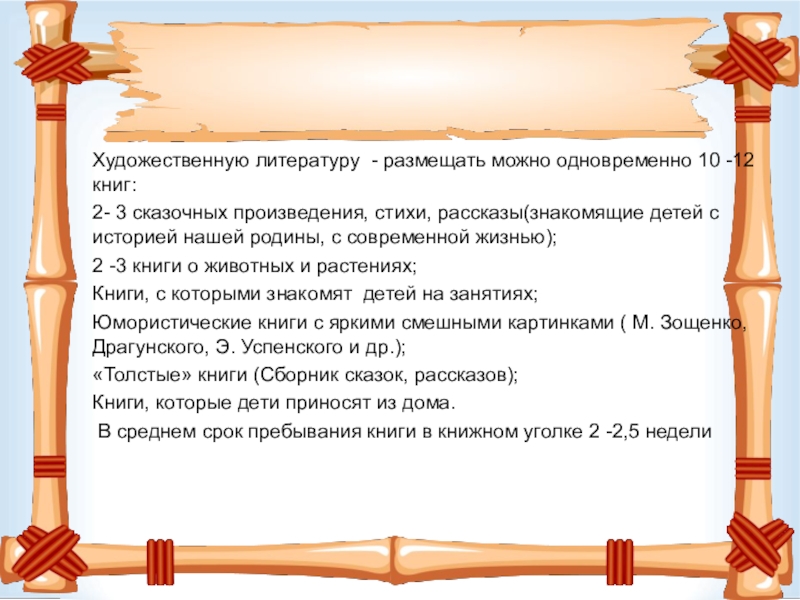 Художественную литературу - размещать можно одновременно 10 -12 книг:

2- 3 сказочных произведения, стихи, рассказы(знакомящие детей с историей нашей родины, с современной жизнью);

2 -3 книги о животных и растениях;

Книги, с которыми знакомят детей на занятиях;

Юмористические книги с яркими смешными картинками ( М. Зощенко, Драгунского, Э. Успенского и др.);

«Толстые» книги (Сборник сказок, рассказов);

Книги, которые дети приносят из дома.

В среднем срок пребывания книги в книжном уголке 2 -2,5 недели